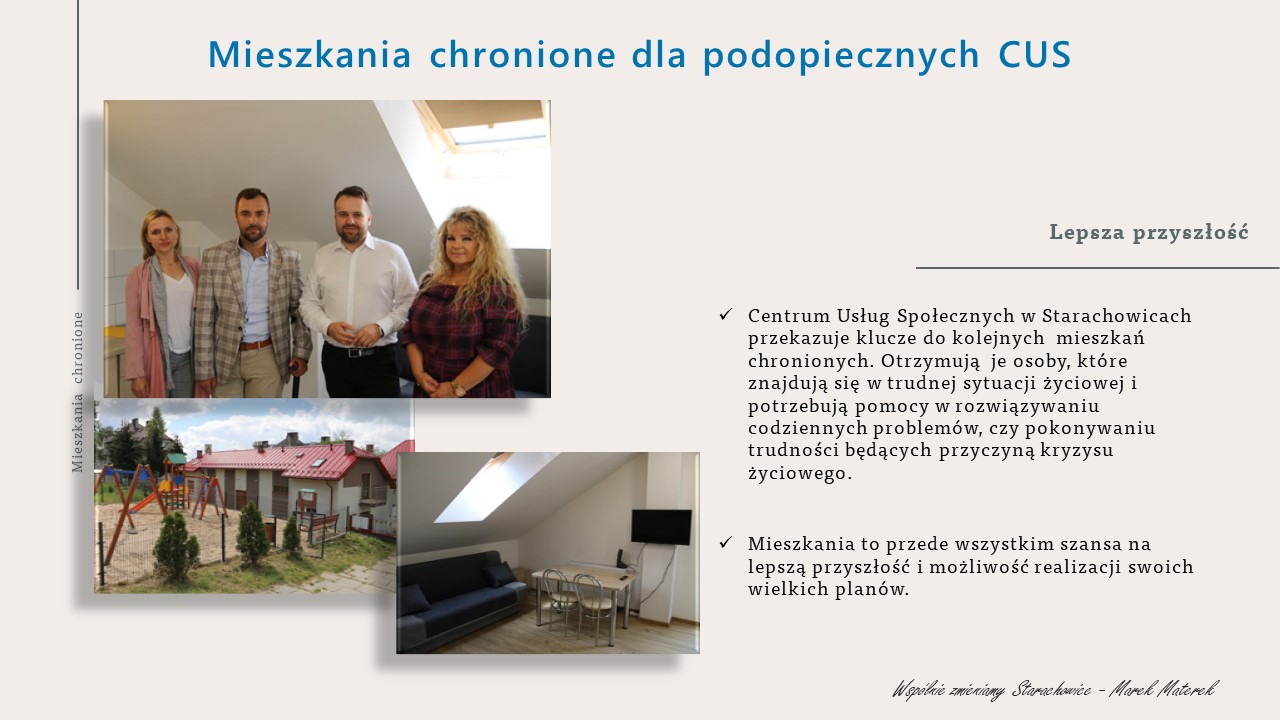 Mieszkania chronione dla podopiecznych CUS

Mieszkania chronione

Lepsza przyszłość

✓ Centrum Usług Społecznych w Starachowicach przekazuje klucze do kolejnych mieszkań chronionych. Otrzymują je osoby, które znajdują się w trudnej sytuacji życiowej i potrzebują pomocy w rozwiązywaniu codziennych problemów, czy pokonywaniu trudności będących przyczyną kryzysu życiowego.

✓ Mieszkania to przede wszystkim szansa na lepszą przyszłość i możliwość realizacji swoich wielkich planów.

Wspólnie zmieniamy Starachowice - Marek Materek